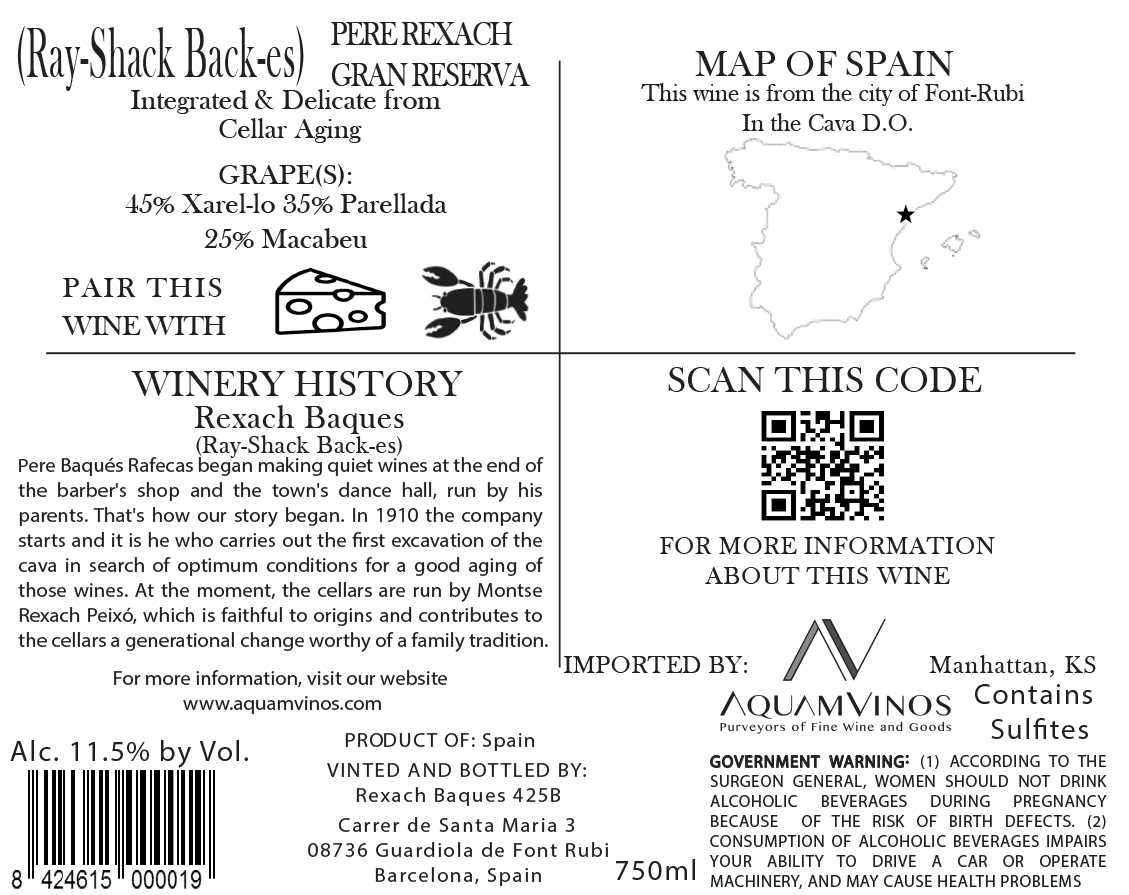 (Ray-Shack Back-es)

PERE REXACH
GRAN RESERVA

Integrated & Delicate from Cellar Aging

GRAPE(S):
45% Xarel-lo 35% Parellada
25% Macabeu

PAIR THIS
WINE WITH

MAP OF SPAIN
This wine is from the city of Font-Rubi
In the Cava D.O.

WINERY HISTORY
Rexach Baques
(Ray-Shack Back-es)

Pere Baqués Rafecas began making quiet wines at the end of the barber's shop and the town's dance hall, run by his parents. That's how our story began. In 1910 the company starts and it is he who carries out the first excavation of the cava in search of optimum conditions for a good aging of those wines. At the moment, the cellars are run by Montse Rexach Peixó, which is faithful to origins and contributes to the cellars a generational change worthy of a family tradition.

For more information, visit our website
www.aquamvinos.com

SCAN THIS CODE

FOR MORE INFORMATION
ABOUT THIS WINE

IMPORTED BY:

AQUAMVINOS
Purveyors of Fine Wine and Goods

Manhattan, KS

Contains
Sulfites

Alc. 11.5% by Vol.

8 424615 000019

PRODUCT OF: Spain
VINTED AND BOTTLED BY:
Rexach Baques 425B
Carrer de Santa Maria 3
08736 Guardiola de Font Rubi
Barcelona, Spain

750ml

GOVERNMENT WARNING: (1) ACCORDING TO THE SURGEON GENERAL, WOMEN SHOULD NOT DRINK ALCOHOLIC BEVERAGES DURING PREGNANCY BECAUSE OF THE RISK OF BIRTH DEFECTS. (2) CONSUMPTION OF ALCOHOLIC BEVERAGES IMPAIRS YOUR ABILITY TO DRIVE A CAR OR OPERATE MACHINERY, AND MAY CAUSE HEALTH PROBLEMS